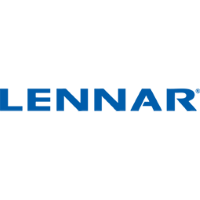 LENNAR®